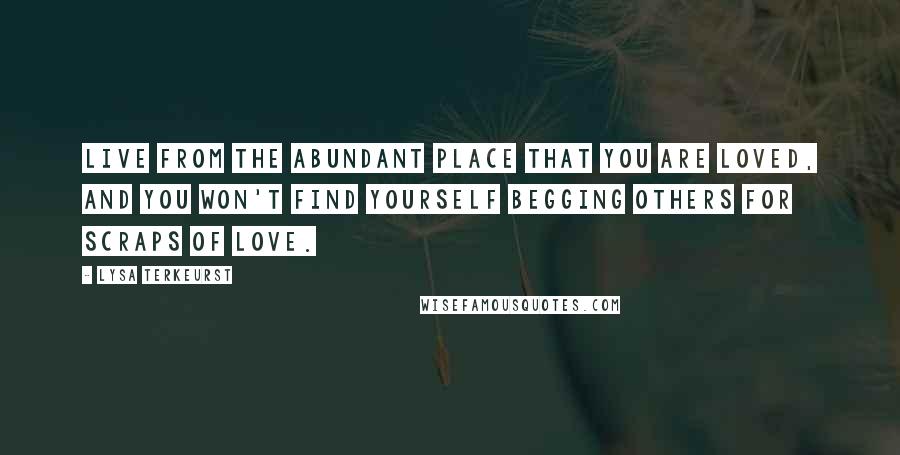 LIVE FROM THE ABUNDANT PLACE THAT YOU ARE LOVED, AND YOU WON'T FIND YOURSELF BEGGING OTHERS FOR SCRAPS OF LOVE.

- LYSA TERKEURST

WISEFAMOUSQUOTES.COM